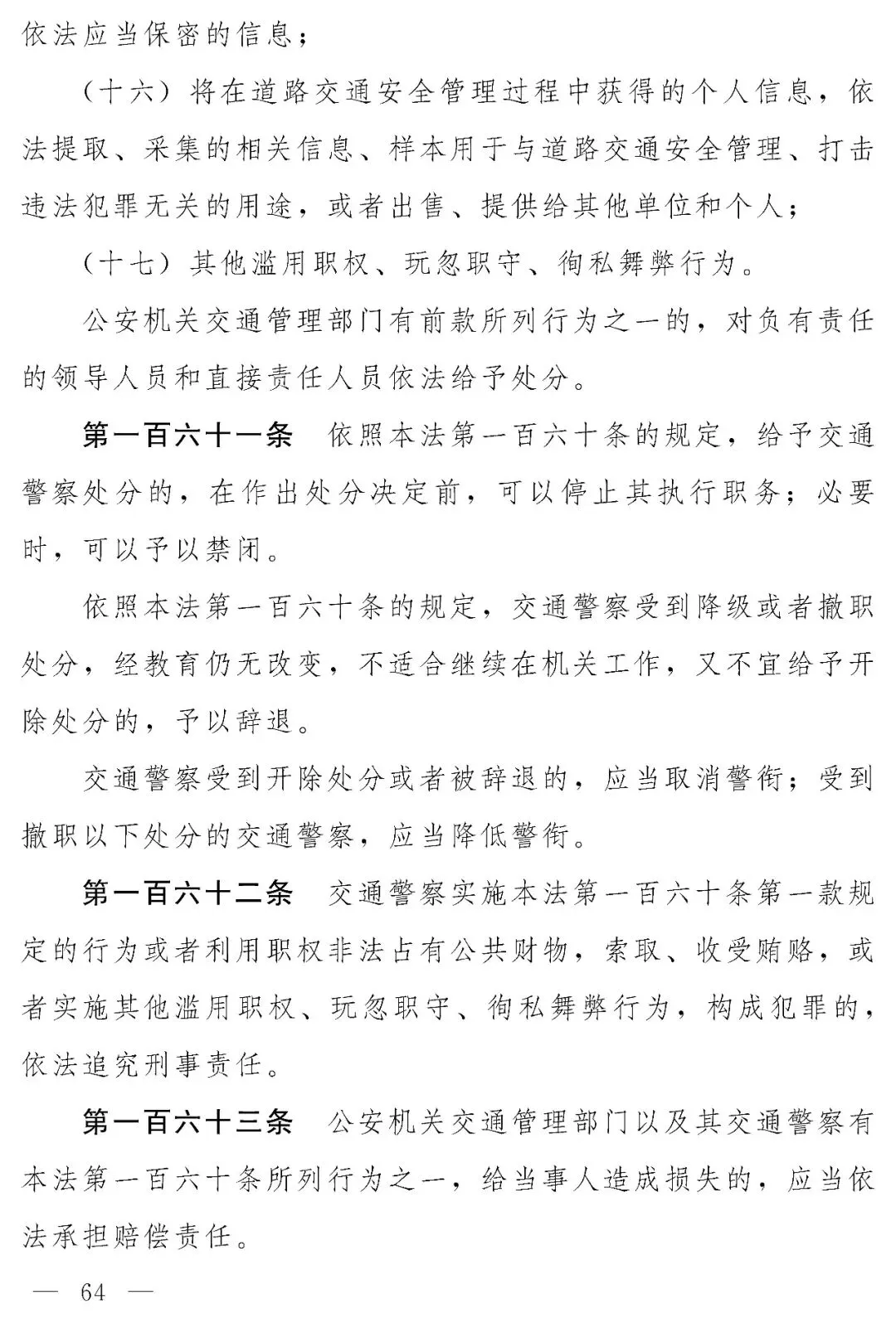 依法应当保密的信息；

（十六）将在道路交通安全管理过程中获得的个人信息，依法提取、采集的相关信息、样本用于与道路交通安全管理、打击违法犯罪无关的用途，或者出售、提供给其他单位和个人；

（十七）其他滥用职权、玩忽职守、徇私舞弊行为。

公安机关交通管理部门有前款所列行为之一的，对负有责任的领导人员和直接责任人员依法给予处分。

第一百六十一条 依照本法第一百六十条的规定，给予交通警察处分的，在作出处分决定前，可以停止其执行职务；必要时，可以予以禁闭。

依照本法第一百六十条的规定，交通警察受到降级或者撤职处分，经教育仍无改变，不适合继续在机关工作，又不宜给予开除处分的，予以辞退。

交通警察受到开除处分或者被辞退的，应当取消警衔；受到撤职以下处分的交通警察，应当降低警衔。

第一百六十二条 交通警察实施本法第一百六十条第一款规定的行为或者利用职权非法占有公共财物，索取、收受贿赂，或者实施其他滥用职权、玩忽职守、徇私舞弊行为，构成犯罪的，依法追究刑事责任。

第一百六十三条 公安机关交通管理部门以及其交通警察有本法第一百六十条所列行为之一，给当事人造成损失的，应当依法承担赔偿责任。

— 64 —